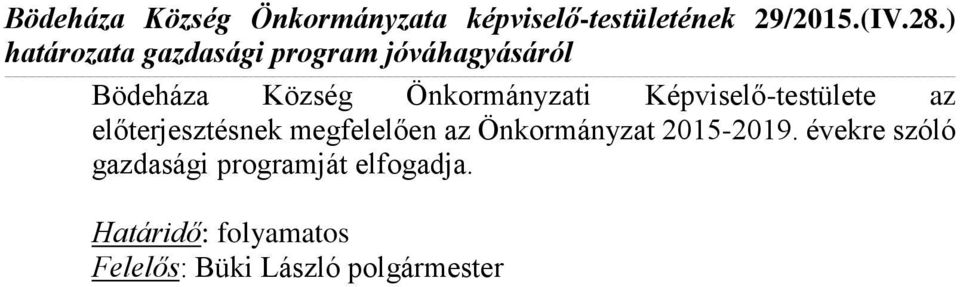 Bödeháza Község Önkormányzata képviselő-testületének 29/2015.(IV.28.) határozata gazdasági program jóváhagyásáról

Bödeháza Község Önkormányzati Képviselő-testülete az előterjesztésnek megfelelően az Önkormányzat 2015-2019. évekre szóló gazdasági programját elfogadja.

Határidő: folyamatos
Felelős: Büki László polgármester